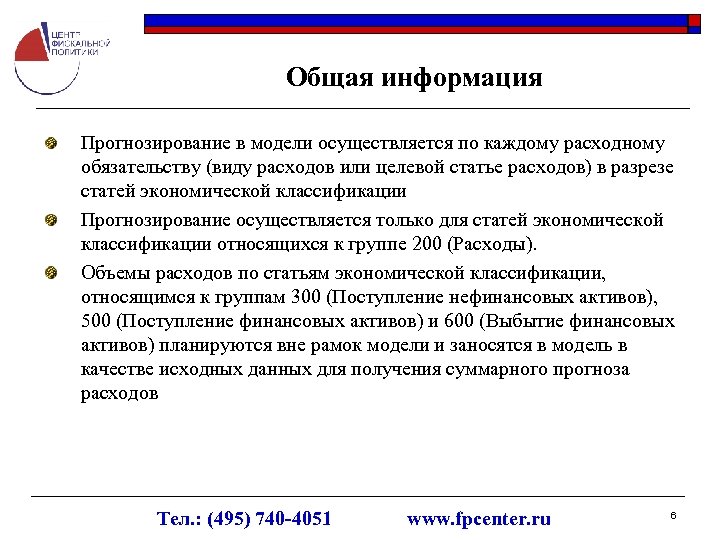 ЦЕНТР ФИСКАЛЬНОЙ ПОЛИТИКИ

Общая информация

Прогнозирование в модели осуществляется по каждому расходному обязательству (виду расходов или целевой статье расходов) в разрезе статей экономической классификации

Прогнозирование осуществляется только для статей экономической классификации относящихся к группе 200 (Расходы).

Объемы расходов по статьям экономической классификации, относящимся к группам 300 (Поступление нефинансовых активов), 500 (Поступление финансовых активов) и 600 (Выбытие финансовых активов) планируются вне рамок модели и заносятся в модель в качестве исходных данных для получения суммарного прогноза расходов

Тел.: (495) 740-4051 www.fpcenter.ru

6